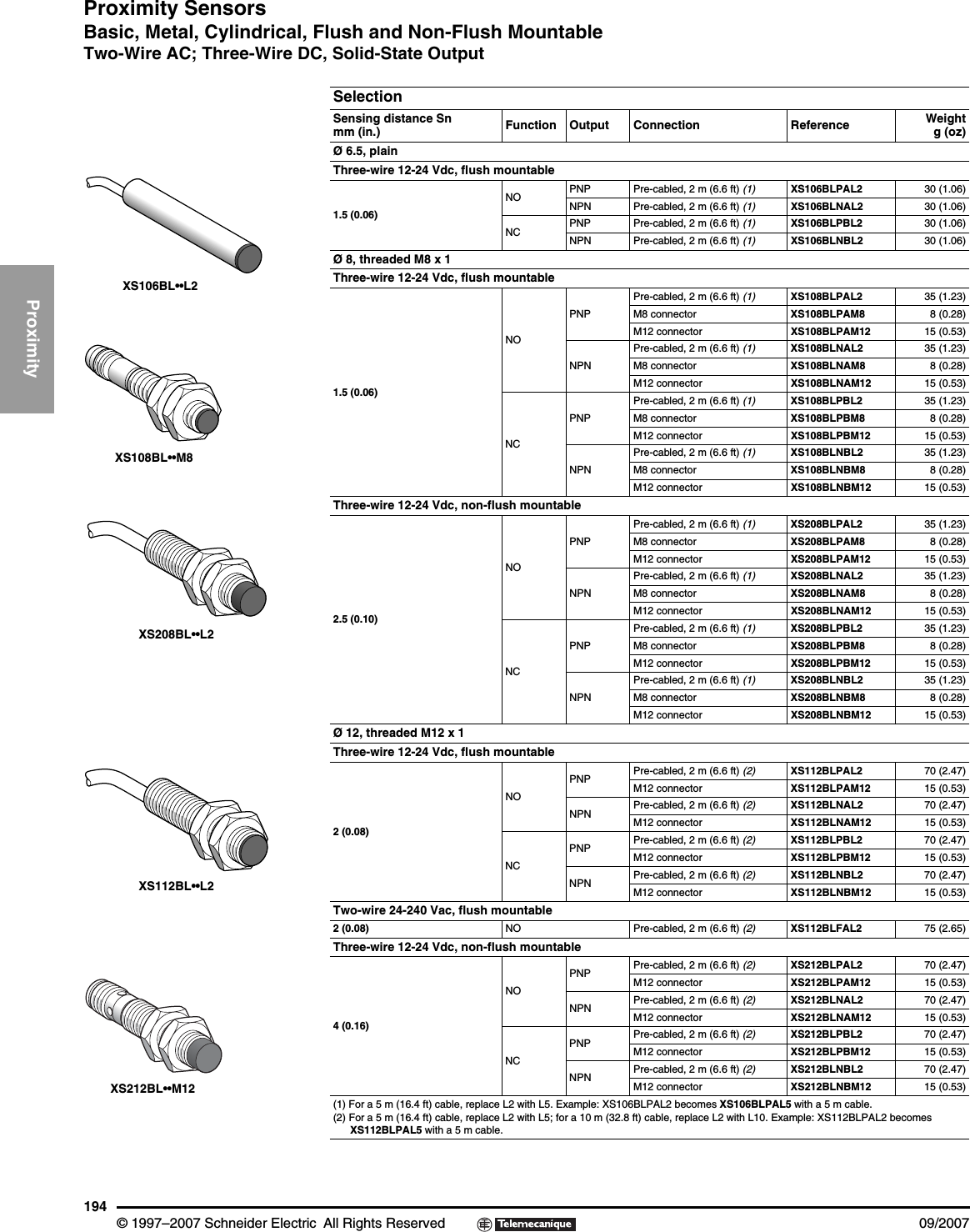 Proximity Sensors
Basic, Metal, Cylindrical, Flush and Non-Flush Mountable
Two-Wire AC; Three-Wire DC, Solid-State Output

Proximity

XS106BL••L2

XS108BL••M8

XS208BL••L2

XS112BL••L2

XS212BL••M12

Selection

| Sensing distance Sn mm (in.) | Function | Output | Connection | Reference | Weight g (oz) |
|---|---|---|---|---|---|
| Ø 6.5, plain | | | | | |
| Three-wire 12-24 Vdc, flush mountable | | | | | |
| 1.5 (0.06) | NO | PNP | Pre-cabled, 2 m (6.6 ft) (1) | XS106BLPAL2 | 30 (1.06) |
| | | NPN | Pre-cabled, 2 m (6.6 ft) (1) | XS106BLNAL2 | 30 (1.06) |
| | NC | PNP | Pre-cabled, 2 m (6.6 ft) (1) | XS106BLPBL2 | 30 (1.06) |
| | | NPN | Pre-cabled, 2 m (6.6 ft) (1) | XS106BLNBL2 | 30 (1.06) |
| Ø 8, threaded M8 x 1 | | | | | |
| Three-wire 12-24 Vdc, flush mountable | | | | | |
| 1.5 (0.06) | NO | PNP | Pre-cabled, 2 m (6.6 ft) (1) | XS108BLPAL2 | 35 (1.23) |
| | | | M8 connector | XS108BLPAM8 | 8 (0.28) |
| | | | M12 connector | XS108BLPAM12 | 15 (0.53) |
| | | NPN | Pre-cabled, 2 m (6.6 ft) (1) | XS108BLNAL2 | 35 (1.23) |
| | | | M8 connector | XS108BLNAM8 | 8 (0.28) |
| | | | M12 connector | XS108BLNAM12 | 15 (0.53) |
| | NC | PNP | Pre-cabled, 2 m (6.6 ft) (1) | XS108BLPBL2 | 35 (1.23) |
| | | | M8 connector | XS108BLPBM8 | 8 (0.28) |
| | | | M12 connector | XS108BLPBM12 | 15 (0.53) |
| | | NPN | Pre-cabled, 2 m (6.6 ft) (1) | XS108BLNBL2 | 35 (1.23) |
| | | | M8 connector | XS108BLNBM8 | 8 (0.28) |
| | | | M12 connector | XS108BLNBM12 | 15 (0.53) |
| Three-wire 12-24 Vdc, non-flush mountable | | | | | |
| 2.5 (0.10) | NO | PNP | Pre-cabled, 2 m (6.6 ft) (1) | XS208BLPAL2 | 35 (1.23) |
| | | | M8 connector | XS208BLPAM8 | 8 (0.28) |
| | | | M12 connector | XS208BLPAM12 | 15 (0.53) |
| | | NPN | Pre-cabled, 2 m (6.6 ft) (1) | XS208BLNAL2 | 35 (1.23) |
| | | | M8 connector | XS208BLNAM8 | 8 (0.28) |
| | | | M12 connector | XS208BLNAM12 | 15 (0.53) |
| | NC | PNP | Pre-cabled, 2 m (6.6 ft) (1) | XS208BLPBL2 | 35 (1.23) |
| | | | M8 connector | XS208BLPBM8 | 8 (0.28) |
| | | | M12 connector | XS208BLPBM12 | 15 (0.53) |
| | | NPN | Pre-cabled, 2 m (6.6 ft) (1) | XS208BLNBL2 | 35 (1.23) |
| | | | M8 connector | XS208BLNBM8 | 8 (0.28) |
| | | | M12 connector | XS208BLNBM12 | 15 (0.53) |
| Ø 12, threaded M12 x 1 | | | | | |
| Three-wire 12-24 Vdc, flush mountable | | | | | |
| 2 (0.08) | NO | PNP | Pre-cabled, 2 m (6.6 ft) (2) | XS112BLPAL2 | 70 (2.47) |
| | | | M12 connector | XS112BLPAM12 | 15 (0.53) |
| | | NPN | Pre-cabled, 2 m (6.6 ft) (2) | XS112BLNAL2 | 70 (2.47) |
| | | | M12 connector | XS112BLNAM12 | 15 (0.53) |
| | NC | PNP | Pre-cabled, 2 m (6.6 ft) (2) | XS112BLPBL2 | 70 (2.47) |
| | | | M12 connector | XS112BLPBM12 | 15 (0.53) |
| | | NPN | Pre-cabled, 2 m (6.6 ft) (2) | XS112BLNBL2 | 70 (2.47) |
| | | | M12 connector | XS112BLNBM12 | 15 (0.53) |
| Two-wire 24-240 Vac, flush mountable | | | | | |
| 2 (0.08) | NO | | Pre-cabled, 2 m (6.6 ft) (2) | XS112BLFAL2 | 75 (2.65) |
| Three-wire 12-24 Vdc, non-flush mountable | | | | | |
| 4 (0.16) | NO | PNP | Pre-cabled, 2 m (6.6 ft) (2) | XS212BLPAL2 | 70 (2.47) |
| | | | M12 connector | XS212BLPAM12 | 15 (0.53) |
| | | NPN | Pre-cabled, 2 m (6.6 ft) (2) | XS212BLNAL2 | 70 (2.47) |
| | | | M12 connector | XS212BLNAM12 | 15 (0.53) |
| | NC | PNP | Pre-cabled, 2 m (6.6 ft) (2) | XS212BLPBL2 | 70 (2.47) |
| | | | M12 connector | XS212BLPBM12 | 15 (0.53) |
| | | NPN | Pre-cabled, 2 m (6.6 ft) (2) | XS212BLNBL2 | 70 (2.47) |
| | | | M12 connector | XS212BLNBM12 | 15 (0.53) |

(1) For a 5 m (16.4 ft) cable, replace L2 with L5. Example: XS106BLPAL2 becomes XS106BLPAL5 with a 5 m cable.
(2) For a 5 m (16.4 ft) cable, replace L2 with L5; for a 10 m (32.8 ft) cable, replace L2 with L10. Example: XS112BLPAL2 becomes XS112BLPAL5 with a 5 m cable.

194
© 1997–2007 Schneider Electric All Rights Reserved Telemecanique 09/2007